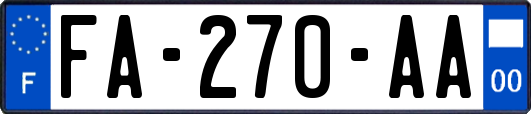 F
FA-270-AA
00